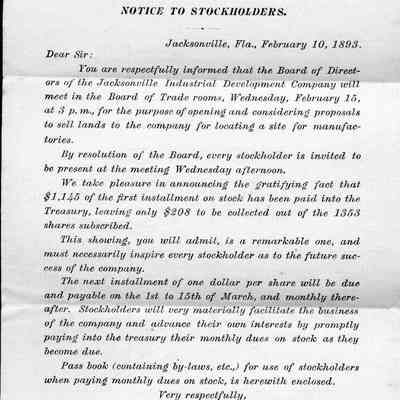 NOTICE TO STOCKHOLDERS.

Jacksonville, Fla., February 10, 1893.

Dear Sir:

You are respectfully informed that the Board of Directors of the Jacksonville Industrial Development Company will meet in the Board of Trade rooms, Wednesday, February 15, at 3 p. m., for the purpose of opening and considering proposals to sell lands to the company for locating a site for manufactories.

By resolution of the Board, every stockholder is invited to be present at the meeting Wednesday afternoon.

We take pleasure in announcing the gratifying fact that $1,145 of the first installment on stock has been paid into the Treasury, leaving only $208 to be collected out of the 1353 shares subscribed.

This showing, you will admit, is a remarkable one, and must necessarily inspire every stockholder as to the future success of the company.

The next installment of one dollar per share will be due and payable on the 1st to 15th of March, and monthly thereafter. Stockholders will very materially facilitate the business of the company and advance their own interests by promptly paying into the treasury their monthly dues on stock as they become due.

Pass book (containing by-laws, etc.,) for use of stockholders when paying monthly dues on stock, is herewith enclosed.

Very respectfully,